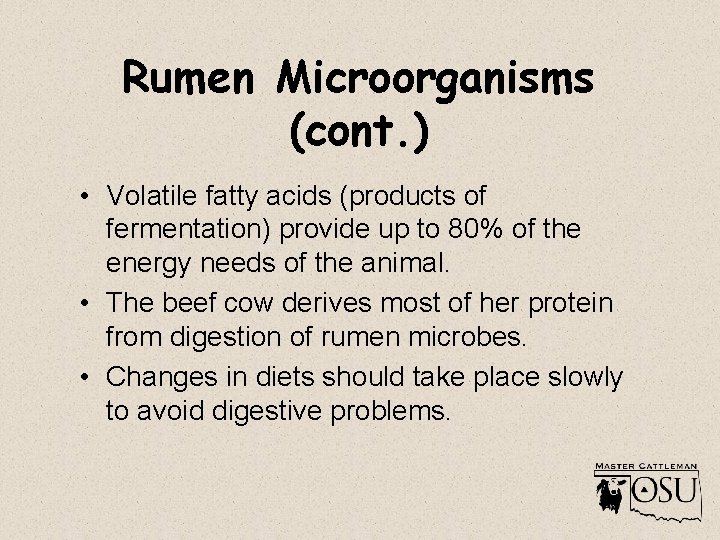 Rumen Microorganisms (cont.)

• Volatile fatty acids (products of fermentation) provide up to 80% of the energy needs of the animal.
• The beef cow derives most of her protein from digestion of rumen microbes.
• Changes in diets should take place slowly to avoid digestive problems.

MASTER CATTLEMAN
OSU